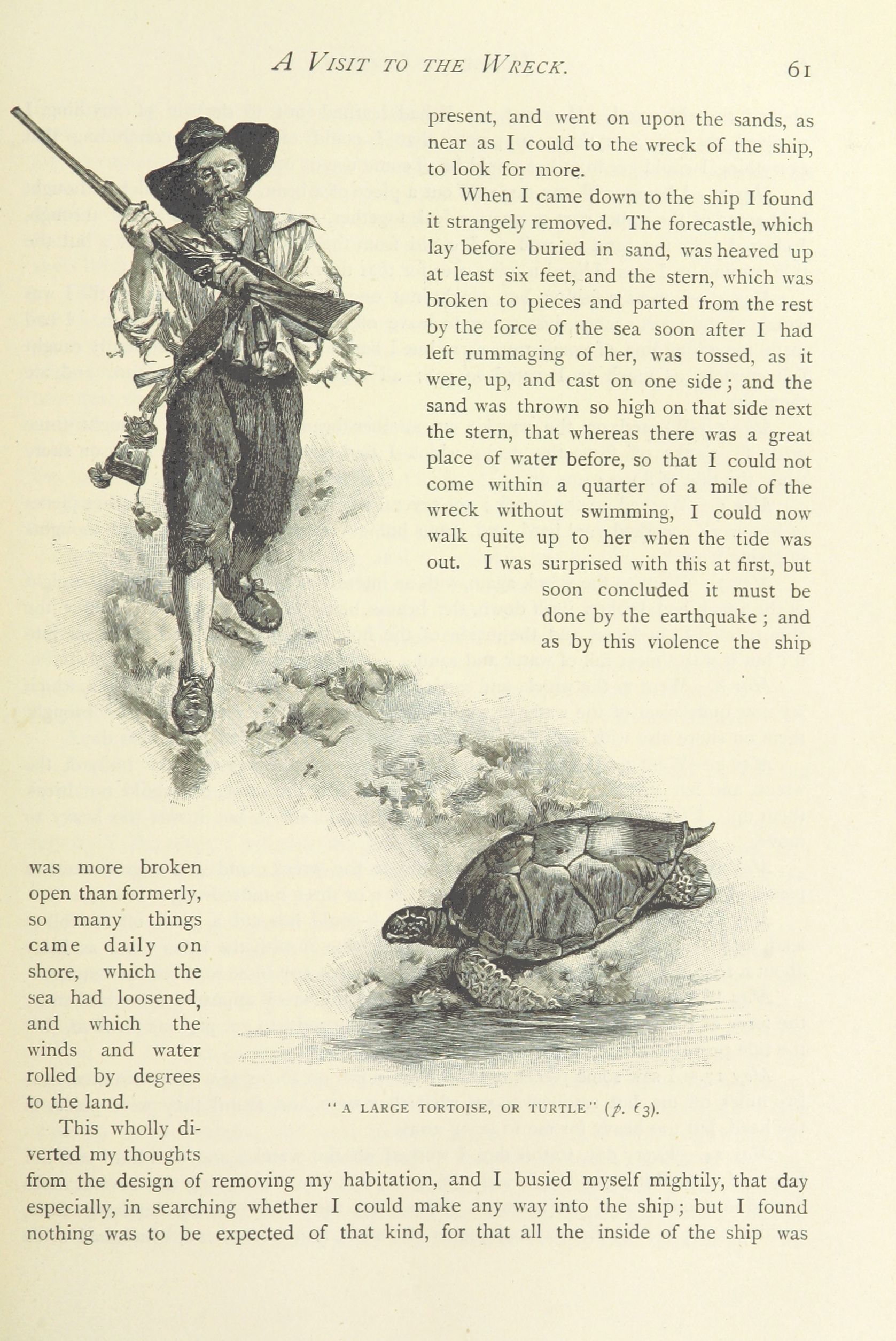 A VISIT TO THE WRECK. 61

present, and went on upon the sands, as near as I could to the wreck of the ship, to look for more.

When I came down to the ship I found it strangely removed. The forecastle, which lay before buried in sand, was heaved up at least six feet, and the stern, which was broken to pieces and parted from the rest by the force of the sea soon after I had left rummaging of her, was tossed, as it were, up, and cast on one side; and the sand was thrown so high on that side next the stern, that whereas there was a great place of water before, so that I could not come within a quarter of a mile of the wreck without swimming, I could now walk quite up to her when the tide was out. I was surprised with this at first, but soon concluded it must be done by the earthquake; and as by this violence the ship was more broken open than formerly, so many things came daily on shore, which the sea had loosened, and which the winds and water rolled by degrees to the land.

"A LARGE TORTOISE, OR TURTLE" (p. 63).

This wholly diverted my thoughts from the design of removing my habitation, and I busied myself mightily, that day especially, in searching whether I could make any way into the ship; but I found nothing was to be expected of that kind, for that all the inside of the ship was